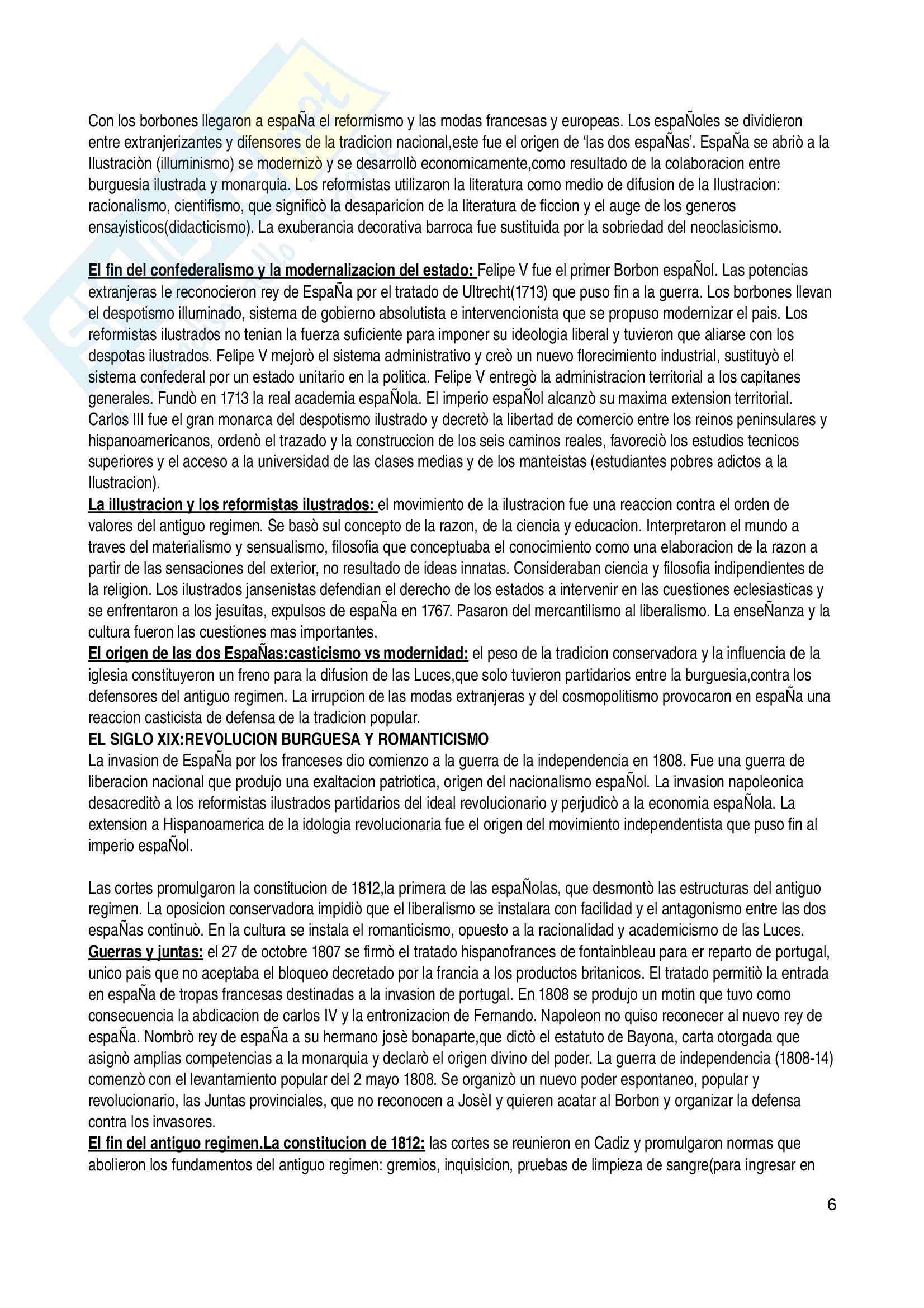 Con los borbones llegaron a espaÑa el reformismo y las modas francesas y europeas. Los espaÑoles se dividieron entre extranjerizantes y difensores de la tradicion nacional,este fue el origen de 'las dos espaÑas'. EspaÑa se abriò a la Ilustraciòn (illuminismo) se modernizò y se desarrollò economicamente,como resultado de la colaboracion entre burguesia ilustrada y monarquia. Los reformistas utilizaron la literatura como medio de difusion de la Ilustracion: racionalismo, cientifismo, que significò la desaparicion de la literatura de ficcion y el auge de los generos ensayisticos(didacticismo). La exuberancia decorativa barroca fue sustituida por la sobriedad del neoclasicismo.

El fin del confederalismo y la modernalizacion del estado: Felipe V fue el primer Borbon espaÑol. Las potencias extranjeras le reconocieron rey de EspaÑa por el tratado de Ultrecht(1713) que puso fin a la guerra. Los borbones llevan el despotismo illuminado, sistema de gobierno absolutista e intervencionista que se propuso modernizar el pais. Los reformistas ilustrados no tenian la fuerza suficiente para imponer su ideologia liberal y tuvieron que aliarse con los despotas ilustrados. Felipe V mejorò el sistema administrativo y creò un nuevo florecimiento industrial, sustituyò el sistema confederal por un estado unitario en la politica. Felipe V entregò la administracion territorial a los capitanes generales. Fundò en 1713 la real academia espaÑola. El imperio espaÑol alcanzò su maxima extension territorial. Carlos III fue el gran monarca del despotismo ilustrado y decretò la libertad de comercio entre los reinos peninsulares y hispanoamericanos, ordenò el trazado y la construccion de los seis caminos reales, favoreciò los estudios tecnicos superiores y el acceso a la universidad de las clases medias y de los manteistas (estudiantes pobres adictos a la Ilustracion).
La illustracion y los reformistas ilustrados: el movimiento de la ilustracion fue una reaccion contra el orden de valores del antiguo regimen. Se basò sul concepto de la razon, de la ciencia y educacion. Interpretaron el mundo a traves del materialismo y sensualismo, filosofia que conceptuaba el conocimiento como una elaboracion de la razon a partir de las sensaciones del exterior, no resultado de ideas innatas. Consideraban ciencia y filosofia indipendientes de la religion. Los ilustrados jansenistas defendian el derecho de los estados a intervenir en las cuestiones eclesiasticas y se enfrentaron a los jesuitas, expulsos de espaÑa en 1767. Pasaron del mercantilismo al liberalismo. La enseÑanza y la cultura fueron las cuestiones mas importantes.
El origen de las dos EspaÑas:casticismo vs modernidad: el peso de la tradicion conservadora y la influencia de la iglesia constituyeron un freno para la difusion de las Luces,que solo tuvieron partidarios entre la burguesia,contra los defensores del antiguo regimen. La irrupcion de las modas extranjeras y del cosmopolitismo provocaron en espaÑa una reaccion casticista de defensa de la tradicion popular.
EL SIGLO XIX:REVOLUCION BURGUESA Y ROMANTICISMO
La invasion de EspaÑa por los franceses dio comienzo a la guerra de la independencia en 1808. Fue una guerra de liberacion nacional que produjo una exaltacion patriotica, origen del nacionalismo espaÑol. La invasion napoleonica desacreditò a los reformistas ilustrados partidarios del ideal revolucionario y perjudicò a la economia espaÑola. La extension a Hispanoamerica de la idologia revolucionaria fue el origen del movimiento independentista que puso fin al imperio espaÑol.

Las cortes promulgaron la constitucion de 1812,la primera de las espaÑolas, que desmontò las estructuras del antiguo regimen. La oposicion conservadora impidiò que el liberalismo se instalara con facilidad y el antagonismo entre las dos espaÑas continuò. En la cultura se instala el romanticismo, opuesto a la racionalidad y academicismo de las Luces.
Guerras y juntas: el 27 de octobre 1807 se firmò el tratado hispanofrances de fontainbleau para er reparto de portugal, unico pais que no aceptaba el bloqueo decretado por la francia a los productos britanicos. El tratado permitiò la entrada en espaÑa de tropas francesas destinadas a la invasion de portugal. En 1808 se produjo un motin que tuvo como consecuencia la abdicacion de carlos IV y la entronizacion de Fernando. Napoleon no quiso reconecer al nuevo rey de espaÑa. Nombrò rey de espaÑa a su hermano josè bonaparte,que dictò el estatuto de Bayona, carta otorgada que asignò amplias competencias a la monarquia y declarò el origen divino del poder. La guerra de independencia (1808-14) comenzò con el levantamiento popular del 2 mayo 1808. Se organizò un nuevo poder espontaneo, popular y revolucionario, las Juntas provinciales, que no reconocen a JosèI y quieren acatar al Borbon y organizar la defensa contra los invasores.
El fin del antiguo regimen.La constitucion de 1812: las cortes se reunieron en Cadiz y promulgaron normas que abolieron los fundamentos del antiguo regimen: gremios, inquisicion, pruebas de limpieza de sangre(para ingresar en

6